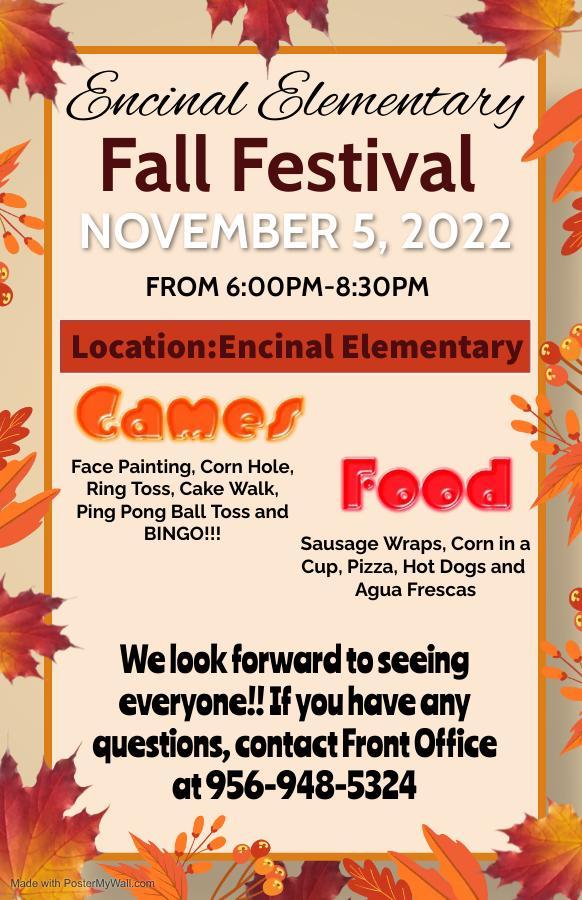 Encinal Elementary

Fall Festival

NOVEMBER 5, 2022

FROM 6:00PM-8:30PM

Location:Encinal Elementary

Games

Face Painting, Corn Hole, Ring Toss, Cake Walk, Ping Pong Ball Toss and BINGO!!!

Food

Sausage Wraps, Corn in a Cup, Pizza, Hot Dogs and Agua Frescas

We look forward to seeing everyone!! If you have any questions, contact Front Office at 956-948-5324

Made with PosterMyWall.com